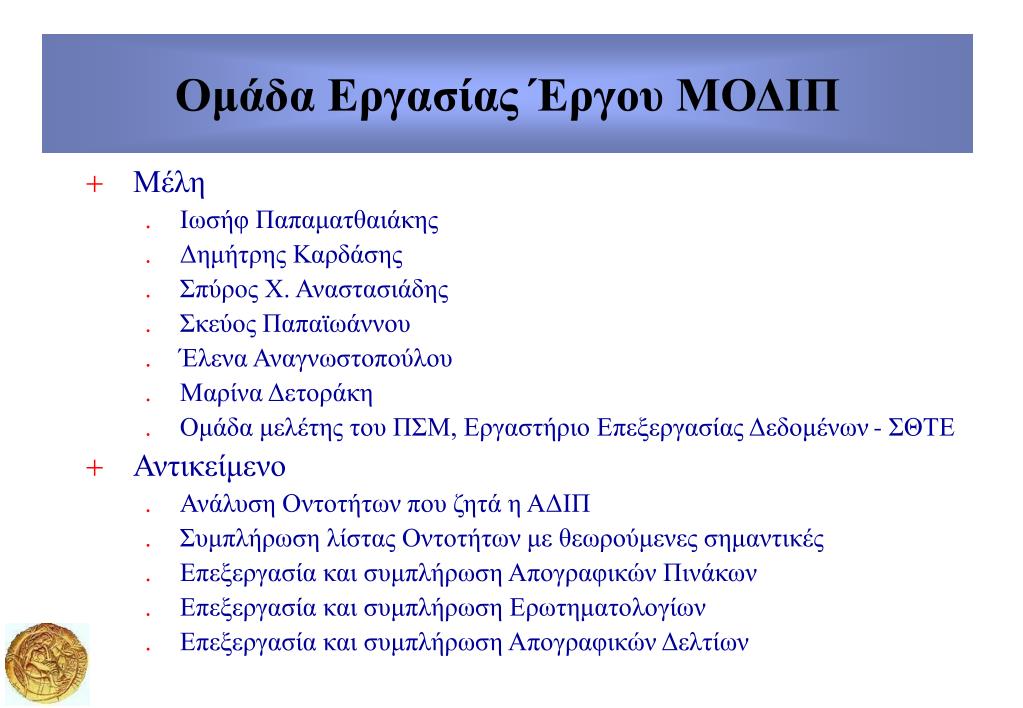 Ομάδα Εργασίας Έργου ΜΟΔΙΠ

+ Μέλη
. Ιωσήφ Παπαματθαιάκης
. Δημήτρης Καρδάσης
. Σπύρος Χ. Αναστασιάδης
. Σκεύος Παπαϊωάννου
. Έλενα Αναγνωστοπούλου
. Μαρίνα Δετοράκη
. Ομάδα μελέτης του ΠΣΜ, Εργαστήριο Επεξεργασίας Δεδομένων - ΣΘΤΕ
+ Αντικείμενο
. Ανάλυση Οντοτήτων που ζητά η ΑΔΙΠ
. Συμπλήρωση λίστας Οντοτήτων με θεωρούμενες σημαντικές
. Επεξεργασία και συμπλήρωση Απογραφικών Πινάκων
. Επεξεργασία και συμπλήρωση Ερωτηματολογίων
. Επεξεργασία και συμπλήρωση Απογραφικών Δελτίων